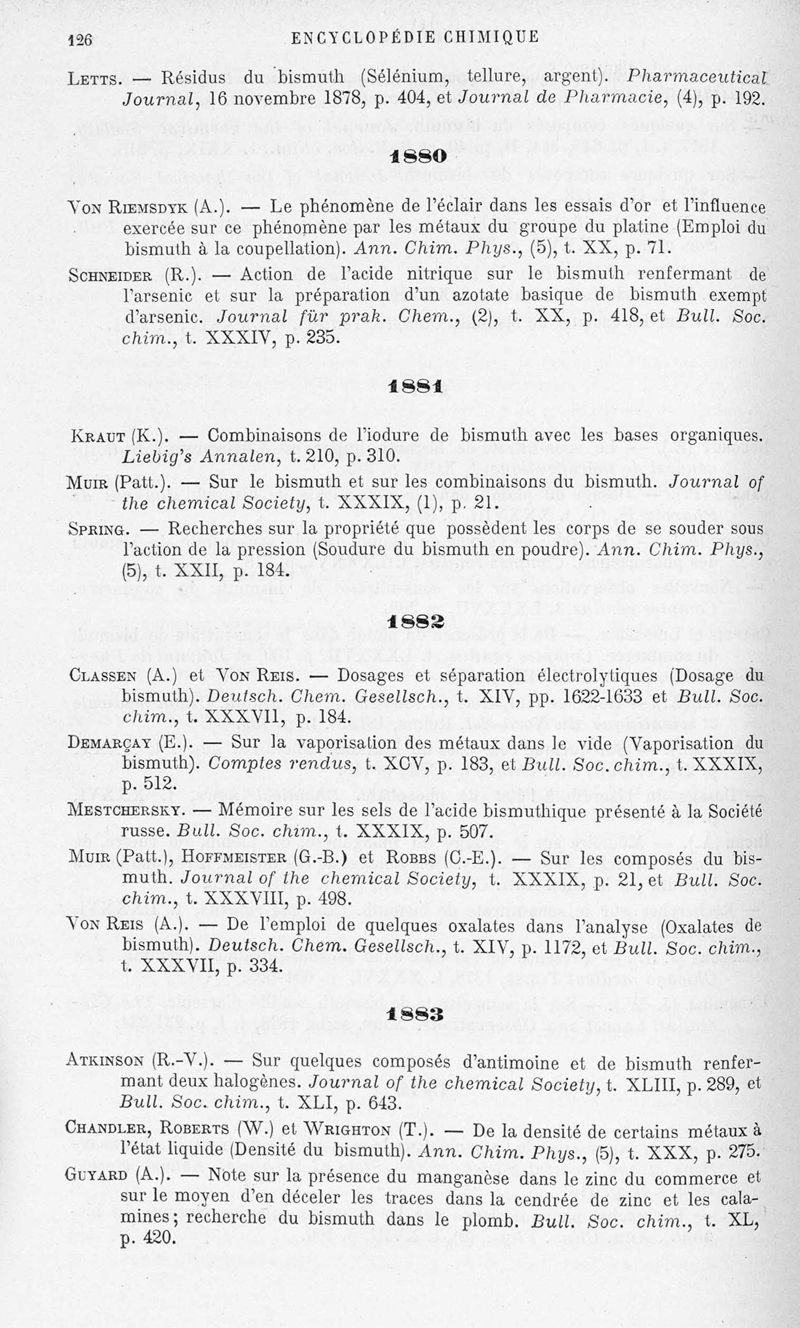 126 ENCYCLOPÉDIE CHIMIQUE

Letts. — Résidus du bismuth (Sélénium, tellure, argent). Pharmaceutical Journal, 16 novembre 1878, p. 404, et Journal de Pharmacie, (4), p. 192.

1880

Von Riemsdyk (A.). — Le phénomène de l'éclair dans les essais d'or et l'influence exercée sur ce phénomène par les métaux du groupe du platine (Emploi du bismuth à la coupellation). Ann. Chim. Phys., (5), t. XX, p. 71.

Schneider (R.). — Action de l'acide nitrique sur le bismuth renfermant de l'arsenic et sur la préparation d'un azotate basique de bismuth exempt d'arsenic. Journal für prak. Chem., (2), t. XX, p. 418, et Bull. Soc. chim., t. XXXIV, p. 235.

1881

Kraut (K.). — Combinaisons de l'iodure de bismuth avec les bases organiques. Liebig's Annalen, t. 210, p. 310.

Muir (Patt.). — Sur le bismuth et sur les combinaisons du bismuth. Journal of the chemical Society, t. XXXIX, (1), p. 21.

Spring. — Recherches sur la propriété que possèdent les corps de se souder sous l'action de la pression (Soudure du bismuth en poudre). Ann. Chim. Phys., (5), t. XXII, p. 184.

1882

Classen (A.) et Von Reis. — Dosages et séparation électrolytiques (Dosage du bismuth). Deutsch. Chem. Gesellsch., t. XIV, pp. 1622-1633 et Bull. Soc. chim., t. XXXVII, p. 184.

Demarçay (E.). — Sur la vaporisation des métaux dans le vide (Vaporisation du bismuth). Comptes rendus, t. XCV, p. 183, et Bull. Soc. chim., t. XXXIX, p. 512.

Mestchersky. — Mémoire sur les sels de l'acide bismuthique présenté à la Société russe. Bull. Soc. chim., t. XXXIX, p. 507.

Muir (Patt.), Hoffmeister (G.-B.) et Robbs (C.-E.). — Sur les composés du bismuth. Journal of the chemical Society, t. XXXIX, p. 21, et Bull. Soc. chim., t. XXXVIII, p. 498.

Von Reis (A.). — De l'emploi de quelques oxalates dans l'analyse (Oxalates de bismuth). Deutsch. Chem. Gesellsch., t. XIV, p. 1172, et Bull. Soc. chim., t. XXXVII, p. 334.

1883

Atkinson (R.-V.). — Sur quelques composés d'antimoine et de bismuth renfermant deux halogènes. Journal of the chemical Society, t. XLIII, p. 289, et Bull. Soc. chim., t. XLI, p. 643.

Chandler, Roberts (W.) et Wrighton (T.). — De la densité de certains métaux à l'état liquide (Densité du bismuth). Ann. Chim. Phys., (5), t. XXX, p. 275.

Guyard (A.). — Note sur la présence du manganèse dans le zinc du commerce et sur le moyen d'en déceler les traces dans la cendrée de zinc et les calamines; recherche du bismuth dans le plomb. Bull. Soc. chim., t. XL, p. 420.